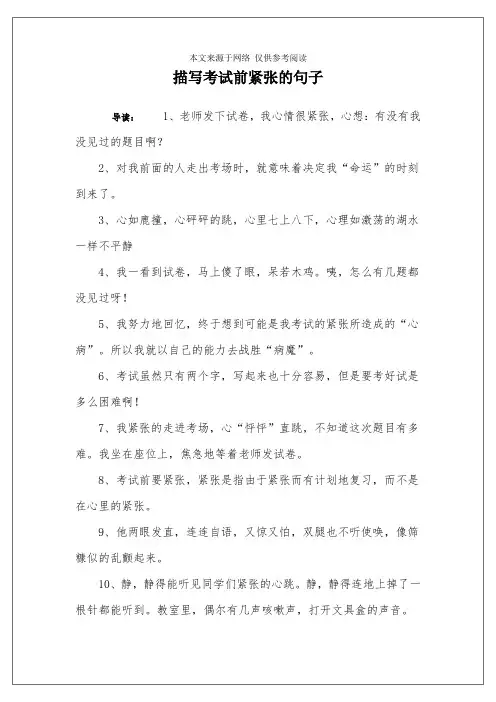 本文来源于网络 仅供参考阅读

描写考试前紧张的句子

导读： 1、老师发下试卷，我心情很紧张，心想：有没有我没见过的题目啊？

2、对我前面的人走出考场时，就意味着决定我“命运”的时刻到来了。

3、心如鹿撞，心砰砰的跳，心里七上八下，心理如激荡的湖水一样不平静

4、我一看到试卷，马上傻了眼，呆若木鸡。咦，怎么有几题都没见过呀！

5、我努力地回忆，终于想到可能是我考试的紧张所造成的“心病”。所以我就以自己的能力去战胜“病魔”。

6、考试虽然只有两个字，写起来也十分容易，但是要考好试是多么困难啊！

7、我紧张的走进考场，心“怦怦”直跳，不知道这次题目有多难。我坐在座位上，焦急地等着老师发试卷。

8、考试前要紧张，紧张是指由于紧张而有计划地复习，而不是在心里的紧张。

9、他两眼发直，连连自语，又惊又怕，双腿也不听使唤，像筛糠似的乱颤起来。

10、静，静得能听见同学们紧张的心跳。静，静得连地上掉了一根针都能听到。教室里，偶尔有几声咳嗽声，打开文具盒的声音。